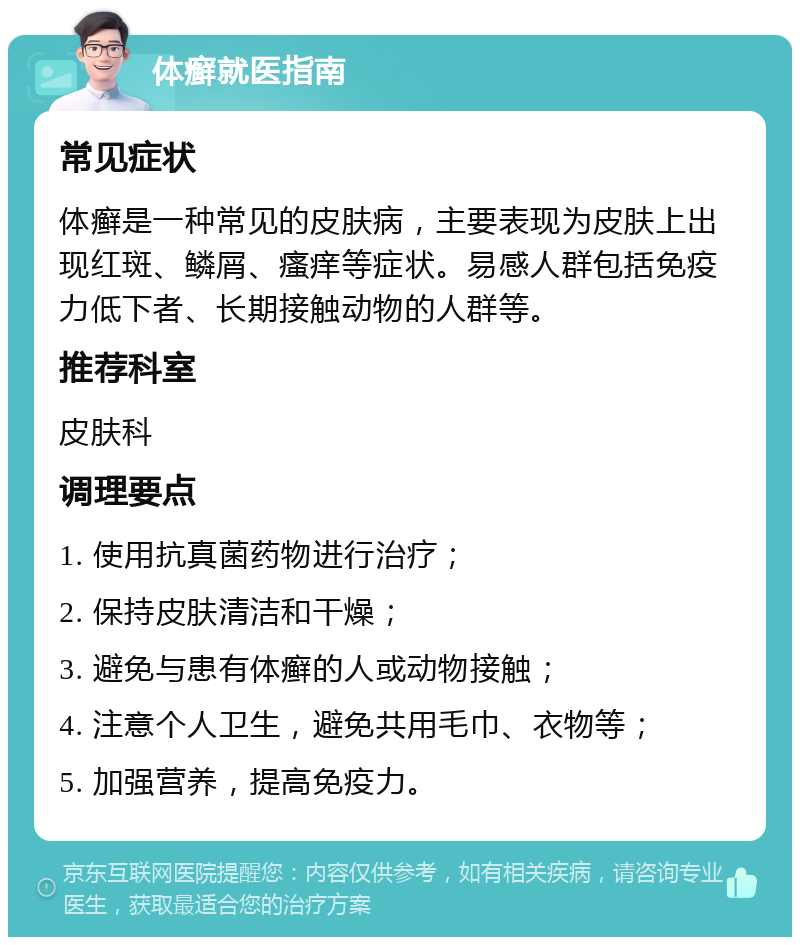 体癣就医指南

常见症状

体癣是一种常见的皮肤病，主要表现为皮肤上出现红斑、鳞屑、瘙痒等症状。易感人群包括免疫力低下者、长期接触动物的人群等。

推荐科室

皮肤科

调理要点

1. 使用抗真菌药物进行治疗；

2. 保持皮肤清洁和干燥；

3. 避免与患有体癣的人或动物接触；

4. 注意个人卫生，避免共用毛巾、衣物等；

5. 加强营养，提高免疫力。

京东互联网医院提醒您：内容仅供参考，如有相关疾病，请咨询专业医生，获取最适合您的治疗方案